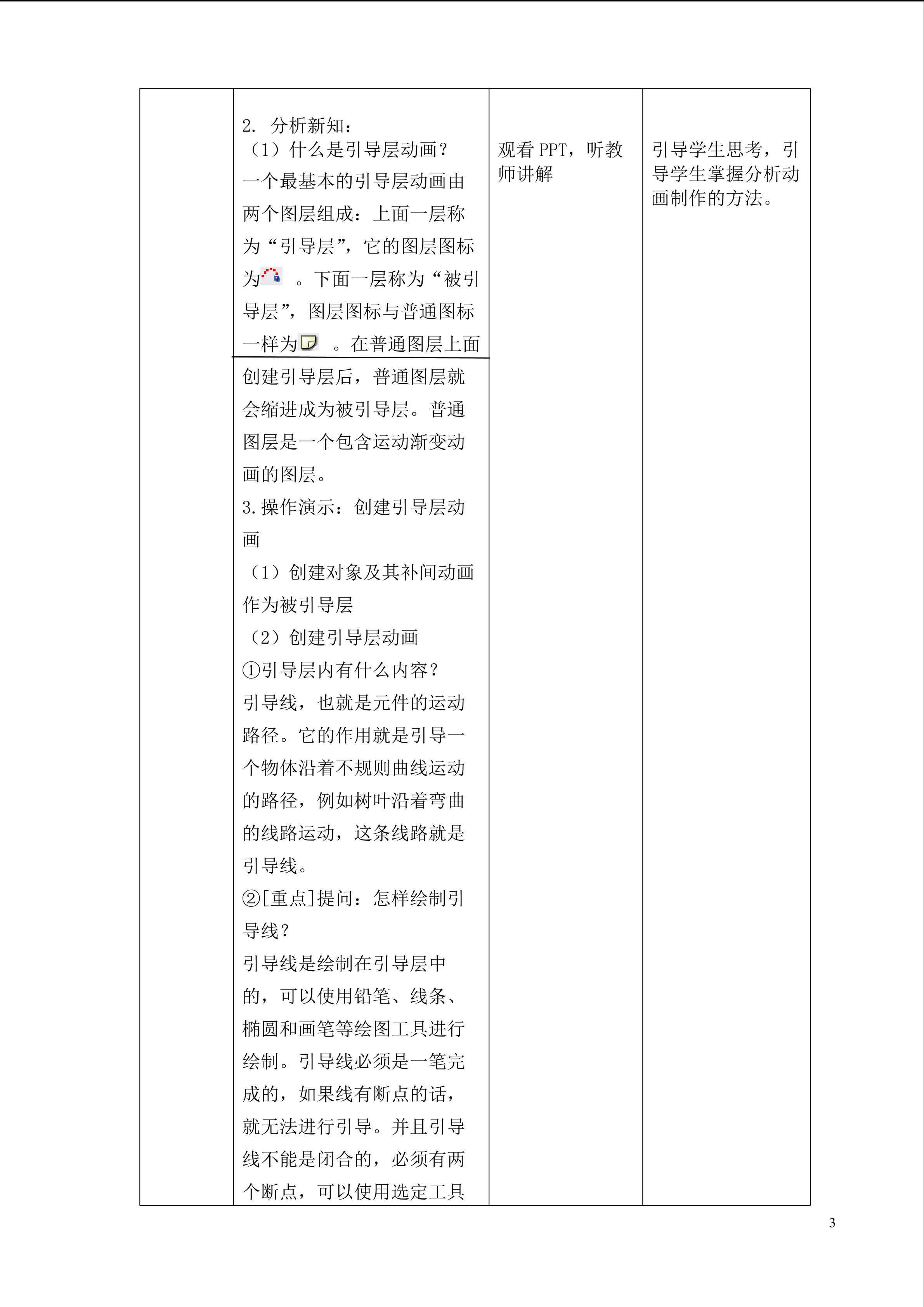 |  | 2.分析新知：<br>（1）什么是引导层动画？<br>一个最基本的引导层动画由两个图层组成：上面一层称为“引导层”，它的图层图标为 。下面一层称为“被引导层”，图层图标与普通图标一样为 。在普通图层上面创建引导层后，普通图层就会缩进成为被引导层。普通图层是一个包含运动渐变动画的图层。<br>3.操作演示：创建引导层动画<br>（1）创建对象及其补间动画作为被引导层<br>（2）创建引导层动画<br>①引导层内有什么内容？<br>引导线，也就是元件的运动路径。它的作用就是引导一个物体沿着不规则曲线运动的路径，例如树叶沿着弯曲的线路运动，这条线路就是引导线。<br>②[重点]提问：怎样绘制引导线？<br>引导线是绘制在引导层中的，可以使用铅笔、线条、椭圆和画笔等绘图工具进行绘制。引导线必须是一笔完成的，如果线有断点的话，就无法进行引导。并且引导线不能是闭合的，必须有两个断点，可以使用选定工具 | 观看PPT，听教师讲解 | 引导学生思考，引导学生掌握分析动画制作的方法。 |
|---|---|---|---|

3